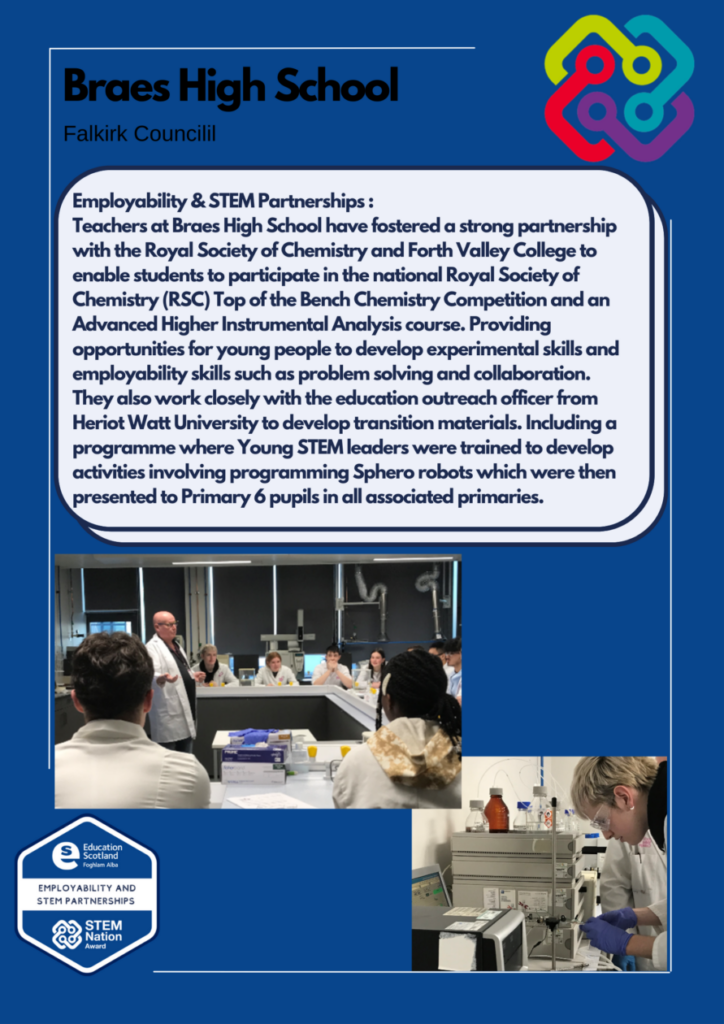 Braes High School

Falkirk Councilil

Employability & STEM Partnerships :
Teachers at Braes High School have fostered a strong partnership with the Royal Society of Chemistry and Forth Valley College to enable students to participate in the national Royal Society of Chemistry (RSC) Top of the Bench Chemistry Competition and an Advanced Higher Instrumental Analysis course. Providing opportunities for young people to develop experimental skills and employability skills such as problem solving and collaboration. They also work closely with the education outreach officer from Heriot Watt University to develop transition materials. Including a programme where Young STEM leaders were trained to develop activities involving programming Sphero robots which were then presented to Primary 6 pupils in all associated primaries.

Education Scotland
Foghlam Alba
EMPLOYABILITY AND STEM PARTNERSHIPS
STEM Nation Award